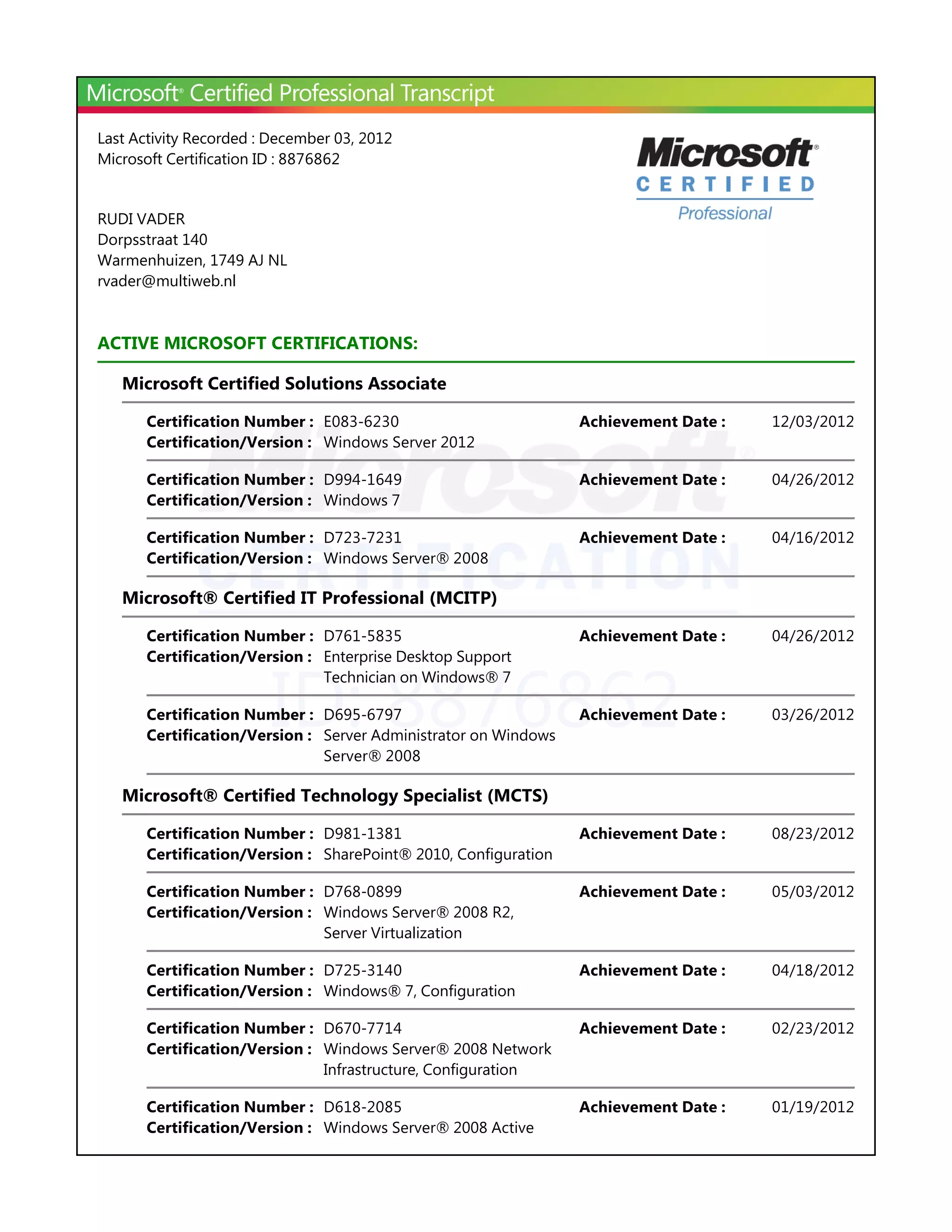 Microsoft® Certified Professional Transcript

Last Activity Recorded : December 03, 2012
Microsoft Certification ID : 8876862

Microsoft® CERTIFIED Professional

RUDI VADER
Dorpsstraat 140
Warmenhuizen, 1749 AJ NL
rvader@multiweb.nl

ACTIVE MICROSOFT CERTIFICATIONS:

Microsoft Certified Solutions Associate

Certification Number : E083-6230 Achievement Date : 12/03/2012
Certification/Version : Windows Server 2012

Certification Number : D994-1649 Achievement Date : 04/26/2012
Certification/Version : Windows 7

Certification Number : D723-7231 Achievement Date : 04/16/2012
Certification/Version : Windows Server® 2008

Microsoft® Certified IT Professional (MCITP)

Certification Number : D761-5835 Achievement Date : 04/26/2012
Certification/Version : Enterprise Desktop Support Technician on Windows® 7

Certification Number : D695-6797 Achievement Date : 03/26/2012
Certification/Version : Server Administrator on Windows Server® 2008

Microsoft® Certified Technology Specialist (MCTS)

Certification Number : D981-1381 Achievement Date : 08/23/2012
Certification/Version : SharePoint® 2010, Configuration

Certification Number : D768-0899 Achievement Date : 05/03/2012
Certification/Version : Windows Server® 2008 R2, Server Virtualization

Certification Number : D725-3140 Achievement Date : 04/18/2012
Certification/Version : Windows® 7, Configuration

Certification Number : D670-7714 Achievement Date : 02/23/2012
Certification/Version : Windows Server® 2008 Network Infrastructure, Configuration

Certification Number : D618-2085 Achievement Date : 01/19/2012
Certification/Version : Windows Server® 2008 Active

Microsoft® CERTIFICATION ID: 8876862